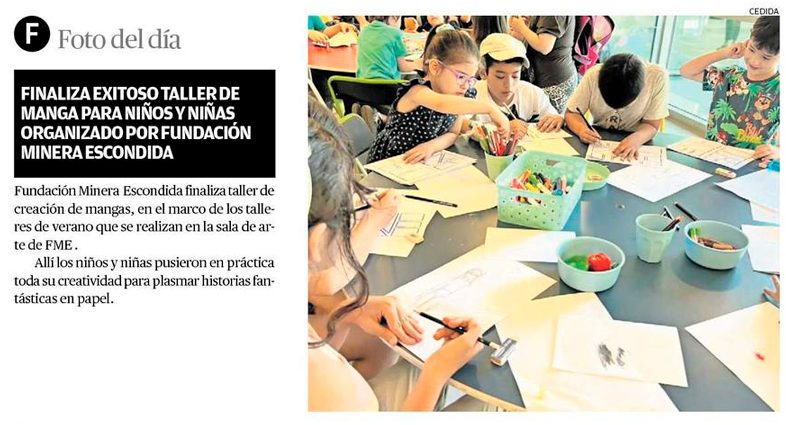 F Foto del día

FINALIZA EXITOSO TALLER DE MANGA PARA NIÑOS Y NIÑAS ORGANIZADO POR FUNDACIÓN MINERA ESCONDIDA

Fundación Minera Escondida finaliza taller de creación de mangas, en el marco de los talleres de verano que se realizan en la sala de arte de FME .

Allí los niños y niñas pusieron en práctica toda su creatividad para plasmar historias fantásticas en papel.

CEDIDA